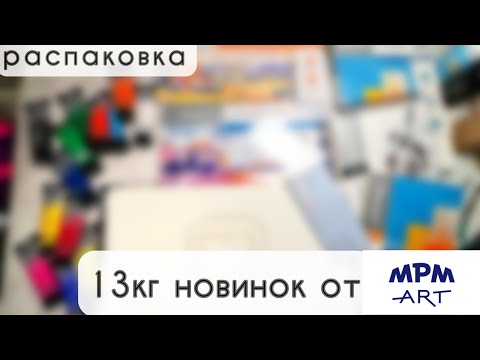 распаковка

13кг новинок от

MPM
ART